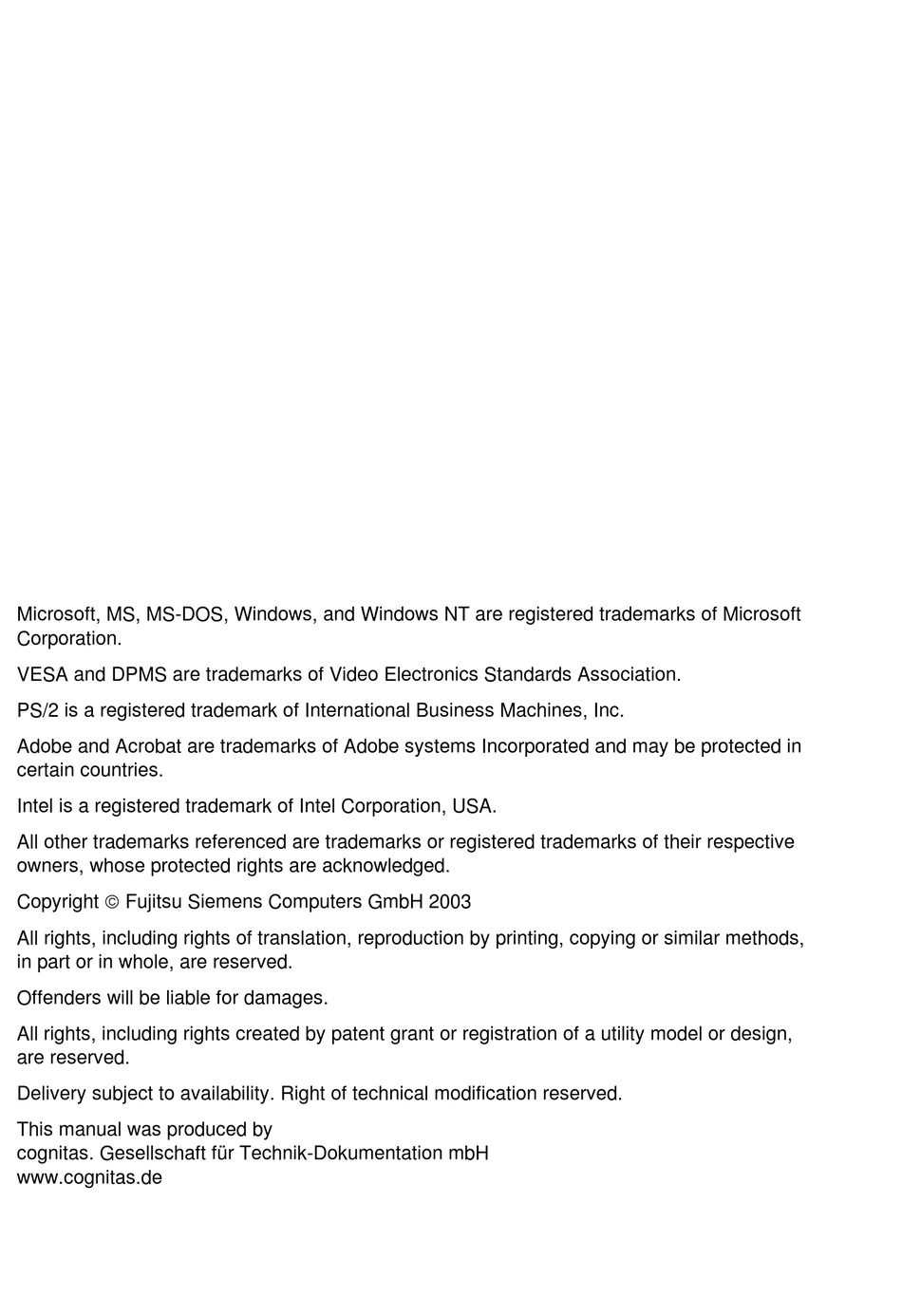 Microsoft, MS, MS-DOS, Windows, and Windows NT are registered trademarks of Microsoft Corporation.

VESA and DPMS are trademarks of Video Electronics Standards Association.

PS/2 is a registered trademark of International Business Machines, Inc.

Adobe and Acrobat are trademarks of Adobe systems Incorporated and may be protected in certain countries.

Intel is a registered trademark of Intel Corporation, USA.

All other trademarks referenced are trademarks or registered trademarks of their respective owners, whose protected rights are acknowledged.

Copyright © Fujitsu Siemens Computers GmbH 2003

All rights, including rights of translation, reproduction by printing, copying or similar methods, in part or in whole, are reserved.

Offenders will be liable for damages.

All rights, including rights created by patent grant or registration of a utility model or design, are reserved.

Delivery subject to availability. Right of technical modification reserved.

This manual was produced by
cognitas. Gesellschaft für Technik-Dokumentation mbH
www.cognitas.de